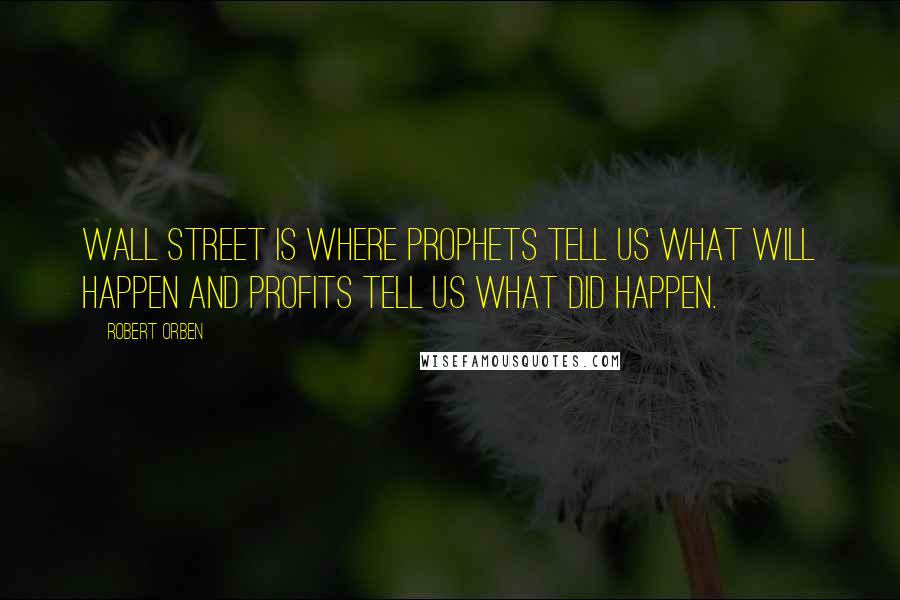 WALL STREET IS WHERE PROPHETS TELL US WHAT WILL HAPPEN AND PROFITS TELL US WHAT DID HAPPEN.

ROBERT ORBEN

WISEFAMOUSQUOTES.COM